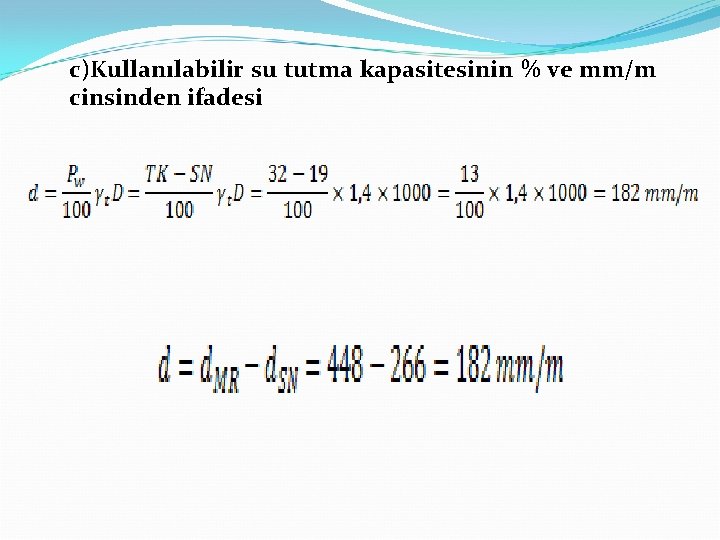 c)Kullanılabilir su tutma kapasitesinin % ve mm/m cinsinden ifadesi

$d = \frac{P_w}{100}\gamma_t D = \frac{TK - SN}{100}\gamma_t D = \frac{32 - 19}{100} \times 1,4 \times 1000 = \frac{13}{100} \times 1,4 \times 1000 = 182\ mm/m$

$d = d_{MR} - d_{SN} = 448 - 266 = 182\ mm/m$